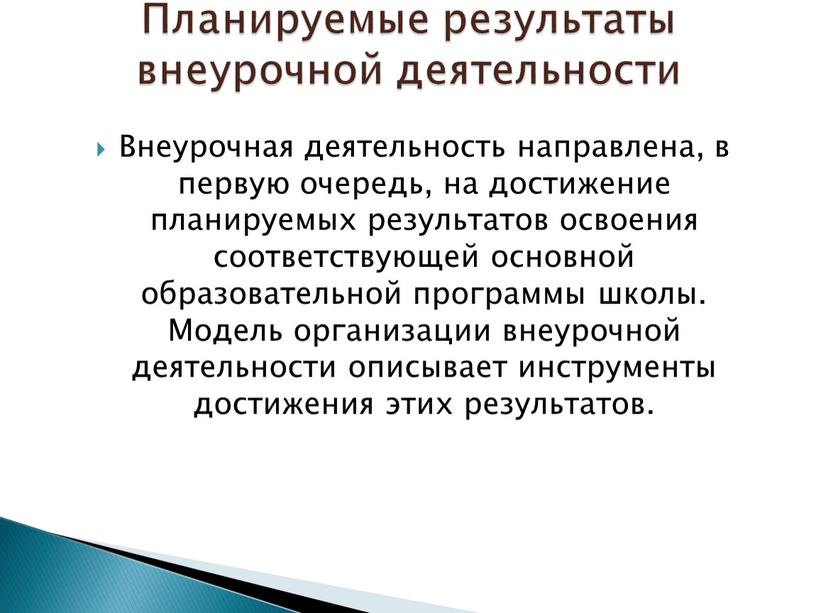 Планируемые результаты внеурочной деятельности

Внеурочная деятельность направлена, в первую очередь, на достижение планируемых результатов освоения соответствующей основной образовательной программы школы. Модель организации внеурочной деятельности описывает инструменты достижения этих результатов.